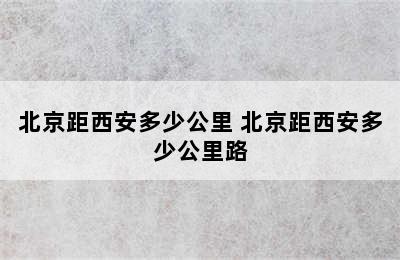 北京距西安多少公里 北京距西安多少公里路